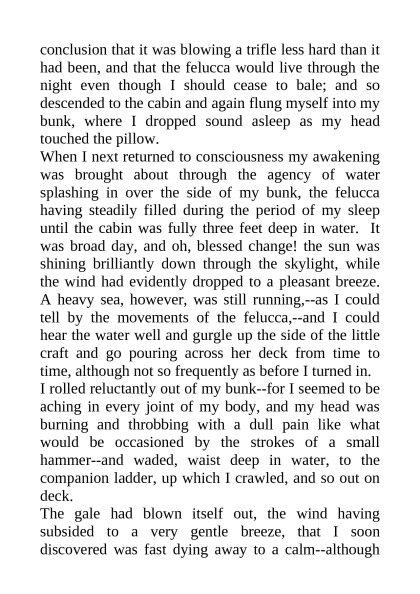 conclusion that it was blowing a trifle less hard than it had been, and that the felucca would live through the night even though I should cease to bale; and so descended to the cabin and again flung myself into my bunk, where I dropped sound asleep as my head touched the pillow.

When I next returned to consciousness my awakening was brought about through the agency of water splashing in over the side of my bunk, the felucca having steadily filled during the period of my sleep until the cabin was fully three feet deep in water. It was broad day, and oh, blessed change! the sun was shining brilliantly down through the skylight, while the wind had evidently dropped to a pleasant breeze. A heavy sea, however, was still running,--as I could tell by the movements of the felucca,--and I could hear the water well and gurgle up the side of the little craft and go pouring across her deck from time to time, although not so frequently as before I turned in.

I rolled reluctantly out of my bunk--for I seemed to be aching in every joint of my body, and my head was burning and throbbing with a dull pain like what would be occasioned by the strokes of a small hammer--and waded, waist deep in water, to the companion ladder, up which I crawled, and so out on deck.

The gale had blown itself out, the wind having subsided to a very gentle breeze, that I soon discovered was fast dying away to a calm--although